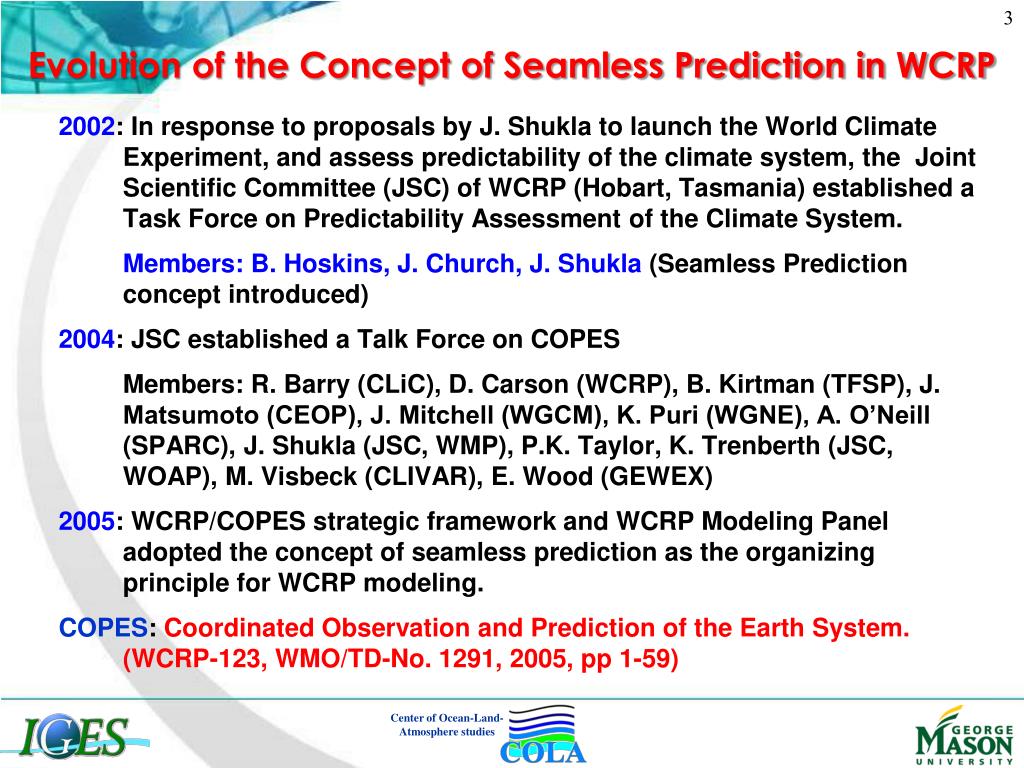 3

Evolution of the Concept of Seamless Prediction in WCRP

2002: In response to proposals by J. Shukla to launch the World Climate Experiment, and assess predictability of the climate system, the Joint Scientific Committee (JSC) of WCRP (Hobart, Tasmania) established a Task Force on Predictability Assessment of the Climate System.

Members: B. Hoskins, J. Church, J. Shukla (Seamless Prediction concept introduced)

2004: JSC established a Talk Force on COPES

Members: R. Barry (CLiC), D. Carson (WCRP), B. Kirtman (TFSP), J. Matsumoto (CEOP), J. Mitchell (WGCM), K. Puri (WGNE), A. O'Neill (SPARC), J. Shukla (JSC, WMP), P.K. Taylor, K. Trenberth (JSC, WOAP), M. Visbeck (CLIVAR), E. Wood (GEWEX)

2005: WCRP/COPES strategic framework and WCRP Modeling Panel adopted the concept of seamless prediction as the organizing principle for WCRP modeling.

COPES: Coordinated Observation and Prediction of the Earth System. (WCRP-123, WMO/TD-No. 1291, 2005, pp 1-59)

IGES

Center of Ocean-Land-Atmosphere studies

COLA

GEORGE MASON UNIVERSITY